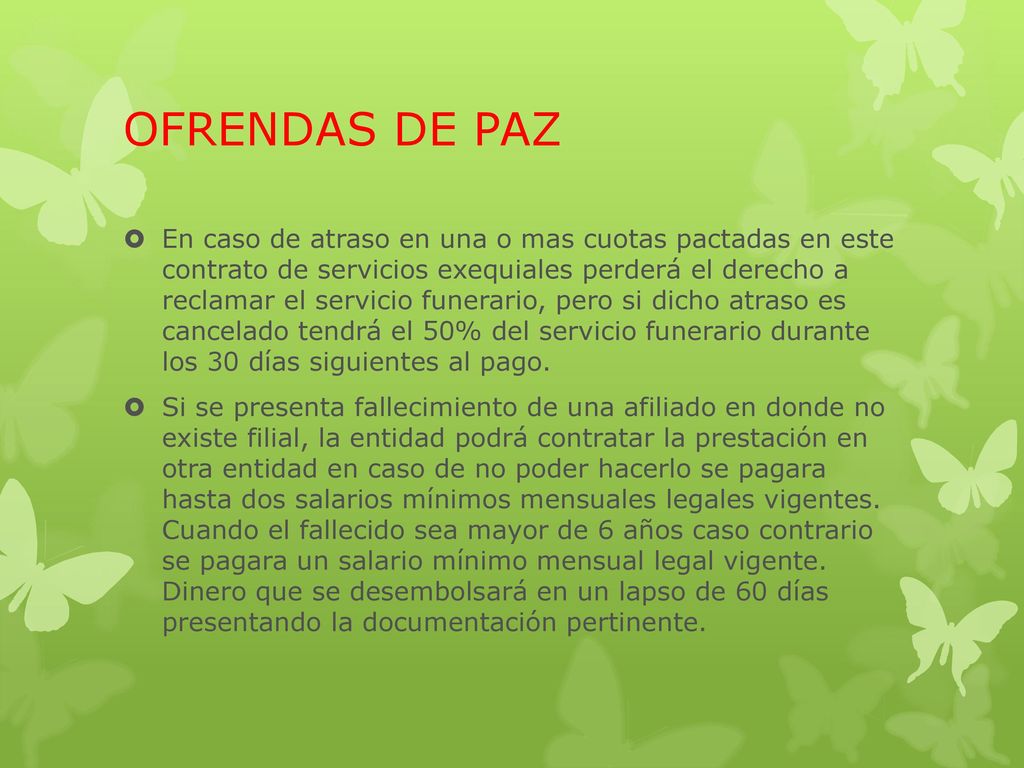 OFRENDAS DE PAZ

En caso de atraso en una o mas cuotas pactadas en este contrato de servicios exequiales perderá el derecho a reclamar el servicio funerario, pero si dicho atraso es cancelado tendrá el 50% del servicio funerario durante los 30 días siguientes al pago.

Si se presenta fallecimiento de una afiliado en donde no existe filial, la entidad podrá contratar la prestación en otra entidad en caso de no poder hacerlo se pagara hasta dos salarios mínimos mensuales legales vigentes. Cuando el fallecido sea mayor de 6 años caso contrario se pagara un salario mínimo mensual legal vigente. Dinero que se desembolsará en un lapso de 60 días presentando la documentación pertinente.